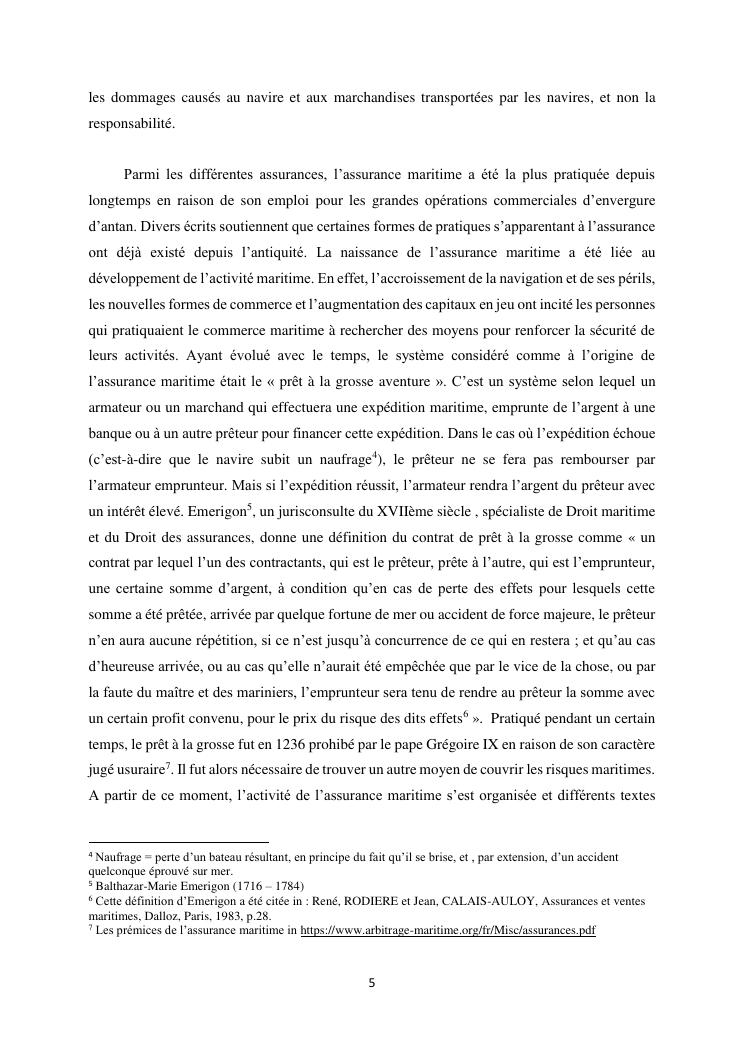 les dommages causés au navire et aux marchandises transportées par les navires, et non la responsabilité.

Parmi les différentes assurances, l'assurance maritime a été la plus pratiquée depuis longtemps en raison de son emploi pour les grandes opérations commerciales d'envergure d'antan. Divers écrits soutiennent que certaines formes de pratiques s'apparentant à l'assurance ont déjà existé depuis l'antiquité. La naissance de l'assurance maritime a été liée au développement de l'activité maritime. En effet, l'accroissement de la navigation et de ses périls, les nouvelles formes de commerce et l'augmentation des capitaux en jeu ont incité les personnes qui pratiquaient le commerce maritime à rechercher des moyens pour renforcer la sécurité de leurs activités. Ayant évolué avec le temps, le système considéré comme à l'origine de l'assurance maritime était le « prêt à la grosse aventure ». C'est un système selon lequel un armateur ou un marchand qui effectuera une expédition maritime, emprunte de l'argent à une banque ou à un autre prêteur pour financer cette expédition. Dans le cas où l'expédition échoue (c'est-à-dire que le navire subit un naufrage$^4$), le prêteur ne se fera pas rembourser par l'armateur emprunteur. Mais si l'expédition réussit, l'armateur rendra l'argent du prêteur avec un intérêt élevé. Emerigon$^5$, un jurisconsulte du XVIIème siècle , spécialiste de Droit maritime et du Droit des assurances, donne une définition du contrat de prêt à la grosse comme « un contrat par lequel l'un des contractants, qui est le prêteur, prête à l'autre, qui est l'emprunteur, une certaine somme d'argent, à condition qu'en cas de perte des effets pour lesquels cette somme a été prêtée, arrivée par quelque fortune de mer ou accident de force majeure, le prêteur n'en aura aucune répétition, si ce n'est jusqu'à concurrence de ce qui en restera ; et qu'au cas d'heureuse arrivée, ou au cas qu'elle n'aurait été empêchée que par le vice de la chose, ou par la faute du maître et des mariniers, l'emprunteur sera tenu de rendre au prêteur la somme avec un certain profit convenu, pour le prix du risque des dits effets$^6$ ». Pratiqué pendant un certain temps, le prêt à la grosse fut en 1236 prohibé par le pape Grégoire IX en raison de son caractère jugé usuraire$^7$. Il fut alors nécessaire de trouver un autre moyen de couvrir les risques maritimes. A partir de ce moment, l'activité de l'assurance maritime s'est organisée et différents textes

$^4$ Naufrage = perte d'un bateau résultant, en principe du fait qu'il se brise, et , par extension, d'un accident quelconque éprouvé sur mer.
$^5$ Balthazar-Marie Emerigon (1716 – 1784)
$^6$ Cette définition d'Emerigon a été citée in : René, RODIERE et Jean, CALAIS-AULOY, Assurances et ventes maritimes, Dalloz, Paris, 1983, p.28.
$^7$ Les prémices de l'assurance maritime in https://www.arbitrage-maritime.org/fr/Misc/assurances.pdf

5